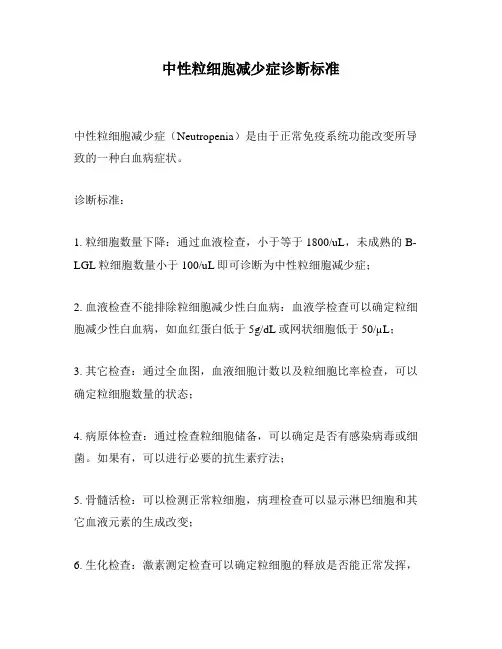 中性粒细胞减少症诊断标准

中性粒细胞减少症（Neutropenia）是由于正常免疫系统功能改变所导致的一种白血病症状。

诊断标准：

1. 粒细胞数量下降：通过血液检查，小于等于 1800/uL，未成熟的 B-LGL 粒细胞数量小于 100/uL 即可诊断为中性粒细胞减少症；

2. 血液检查不能排除粒细胞减少性白血病：血液学检查可以确定粒细胞减少性白血病，如血红蛋白低于 5g/dL 或网状细胞低于 50/μL；

3. 其它检查：通过全血图，血液细胞计数以及粒细胞比率检查，可以确定粒细胞数量的状态；

4. 病原体检查：通过检查粒细胞储备，可以确定是否有感染病毒或细菌。如果有，可以进行必要的抗生素疗法；

5. 骨髓活检：可以检测正常粒细胞，病理检查可以显示淋巴细胞和其它血液元素的生成改变；

6. 生化检查：激素测定检查可以确定粒细胞的释放是否能正常发挥，